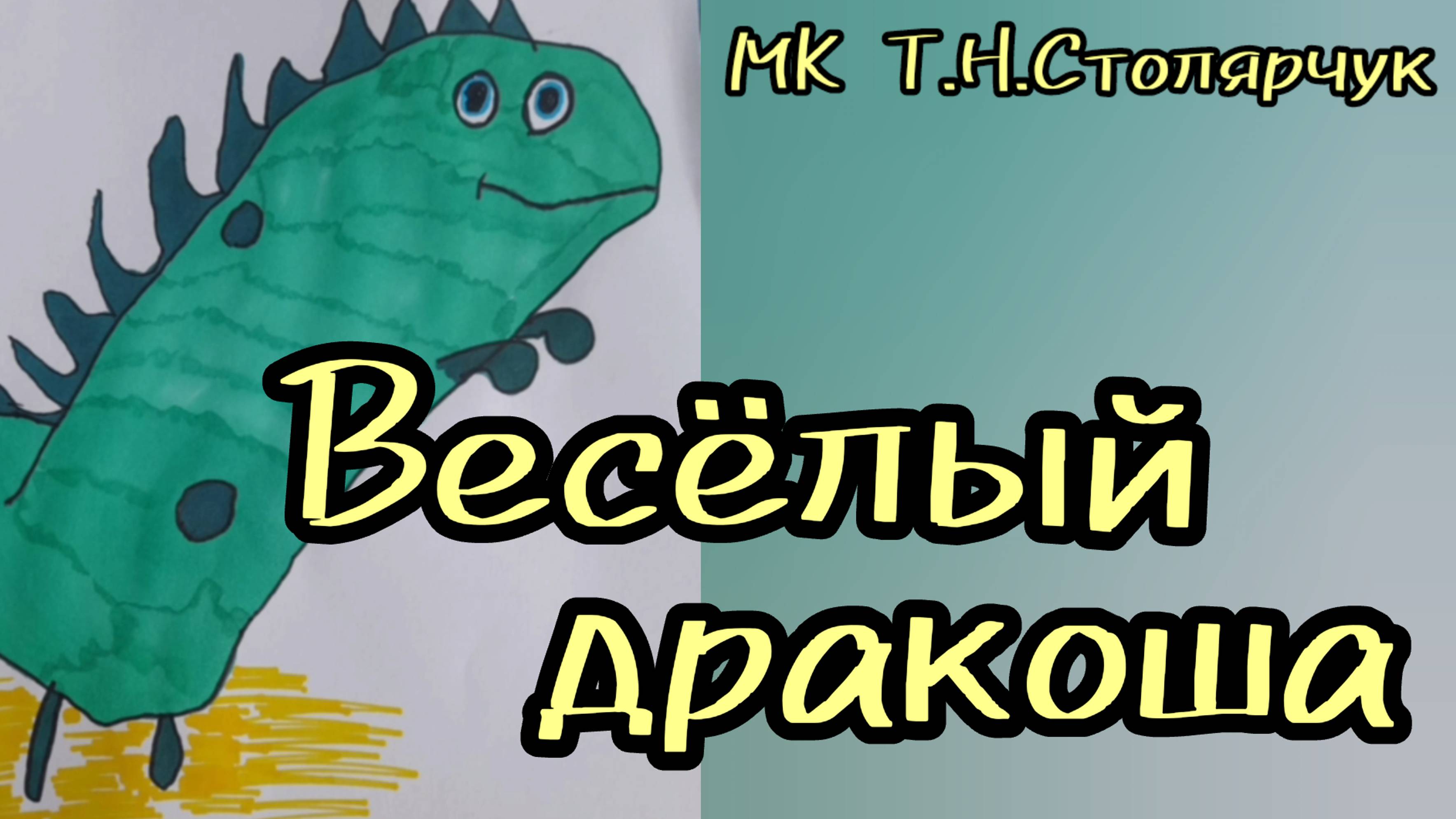 МК Т.Н.Столярчук

Весёлый дракоша